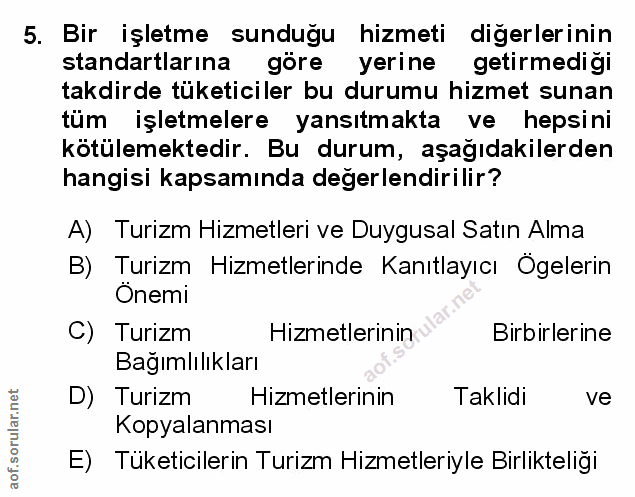 5. Bir işletme sunduğu hizmeti diğerlerinin standartlarına göre yerine getirmediği takdirde tüketiciler bu durumu hizmet sunan tüm işletmelere yansıtmakta ve hepsini kötülemektedir. Bu durum, aşağıdakilerden hangisi kapsamında değerlendirilir?

A) Turizm Hizmetleri ve Duygusal Satın Alma
B) Turizm Hizmetlerinde Kanıtlayıcı Ögelerin Önemi
C) Turizm Hizmetlerinin Birbirlerine Bağımlılıkları
D) Turizm Hizmetlerinin Taklidi ve Kopyalanması
E) Tüketicilerin Turizm Hizmetleriyle Birlikteliği

aof.sorular.net

aof.sorular.net